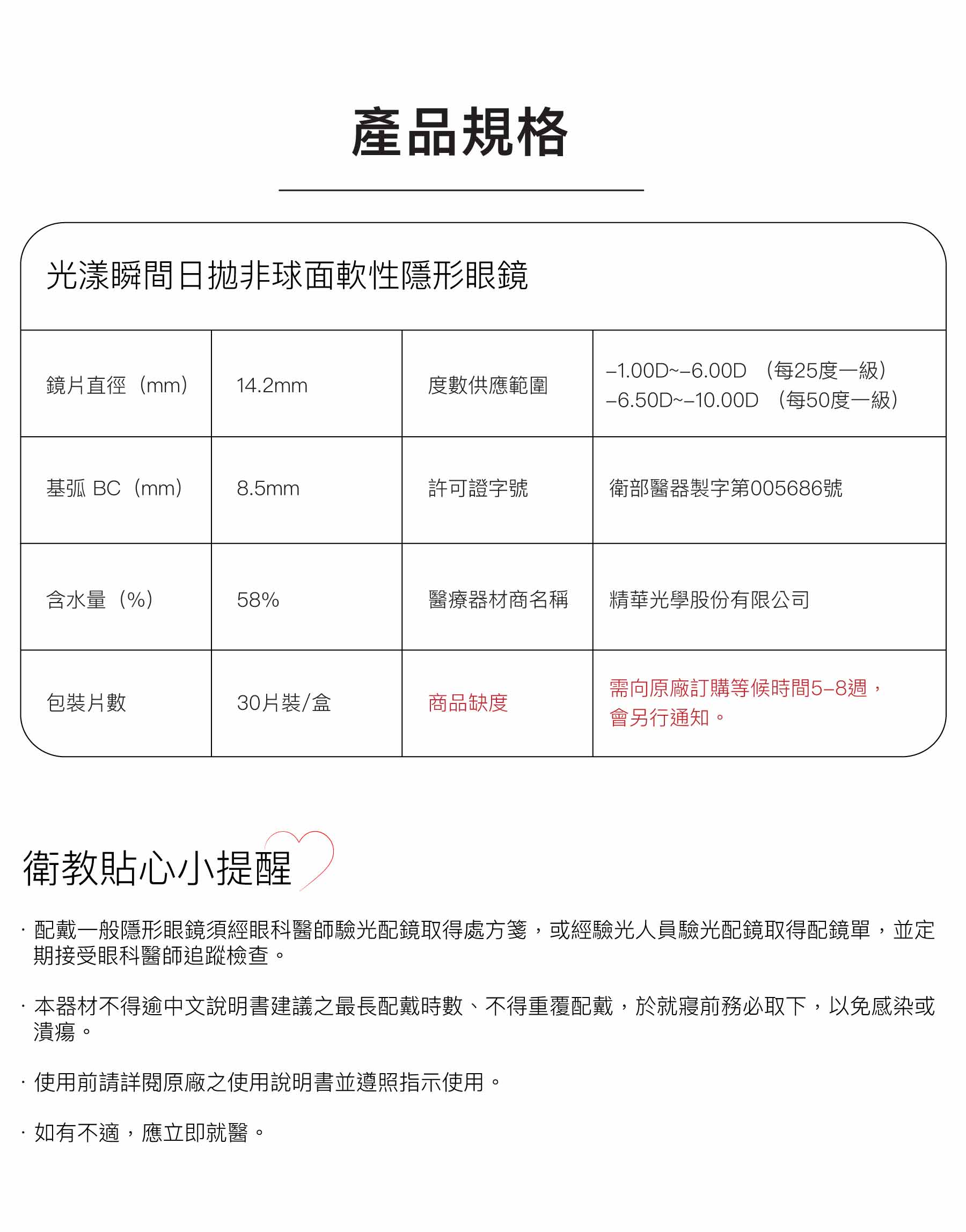 產品規格

光漾瞬間日拋非球面軟性隱形眼鏡

| 鏡片直徑（mm） | 14.2mm | 度數供應範圍 | –1.00D~–6.00D （每25度一級） –6.50D~–10.00D （每50度一級） |
|---|---|---|---|
| 基弧 BC（mm） | 8.5mm | 許可證字號 | 衛部醫器製字第005686號 |
| 含水量（%） | 58% | 醫療器材商名稱 | 精華光學股份有限公司 |
| 包裝片數 | 30片裝/盒 | 商品缺度 | 需向原廠訂購等候時間5–8週，會另行通知。 |

衛教貼心小提醒

· 配戴一般隱形眼鏡須經眼科醫師驗光配鏡取得處方箋，或經驗光人員驗光配鏡取得配鏡單，並定期接受眼科醫師追蹤檢查。

· 本器材不得逾中文說明書建議之最長配戴時數、不得重覆配戴，於就寢前務必取下，以免感染或潰瘍。

· 使用前請詳閱原廠之使用說明書並遵照指示使用。

· 如有不適，應立即就醫。